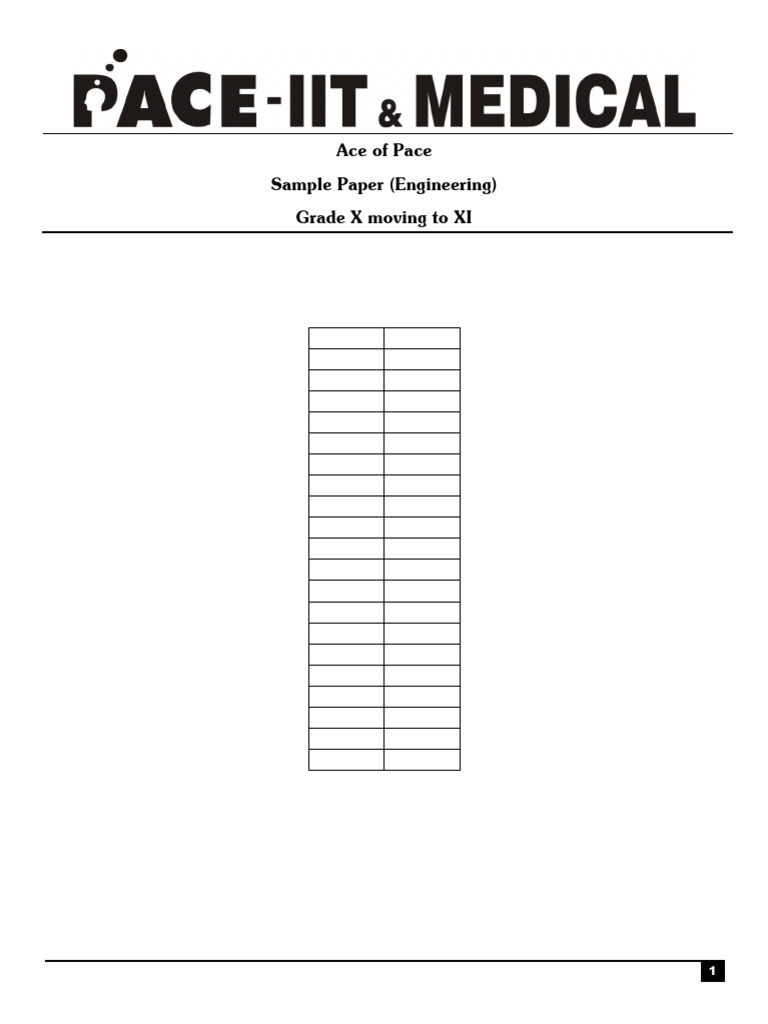 PACE-IIT & MEDICAL

Ace of Pace

Sample Paper (Engineering)

Grade X moving to XI

1